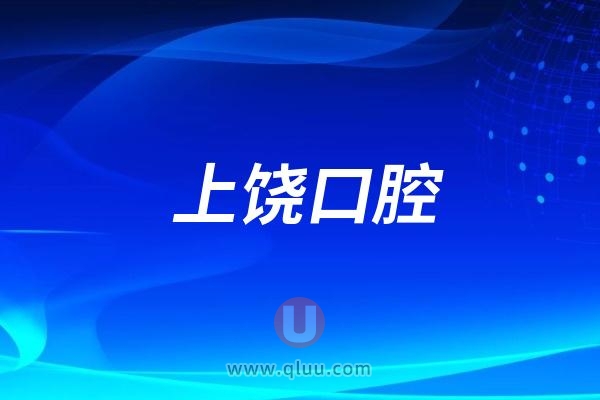 上饶口腔

U

www.qluu.com